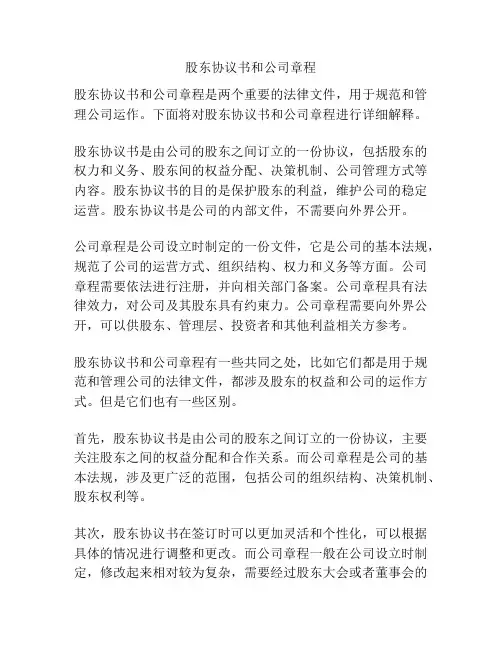 股东协议书和公司章程

股东协议书和公司章程是两个重要的法律文件，用于规范和管理公司运作。下面将对股东协议书和公司章程进行详细解释。

股东协议书是由公司的股东之间订立的一份协议，包括股东的权力和义务、股东间的权益分配、决策机制、公司管理方式等内容。股东协议书的目的是保护股东的利益，维护公司的稳定运营。股东协议书是公司的内部文件，不需要向外界公开。

公司章程是公司设立时制定的一份文件，它是公司的基本法规，规范了公司的运营方式、组织结构、权力和义务等方面。公司章程需要依法进行注册，并向相关部门备案。公司章程具有法律效力，对公司及其股东具有约束力。公司章程需要向外界公开，可以供股东、管理层、投资者和其他利益相关方参考。

股东协议书和公司章程有一些共同之处，比如它们都是用于规范和管理公司的法律文件，都涉及股东的权益和公司的运作方式。但是它们也有一些区别。

首先，股东协议书是由公司的股东之间订立的一份协议，主要关注股东之间的权益分配和合作关系。而公司章程是公司的基本法规，涉及更广泛的范围，包括公司的组织结构、决策机制、股东权利等。

其次，股东协议书在签订时可以更加灵活和个性化，可以根据具体的情况进行调整和更改。而公司章程一般在公司设立时制定，修改起来相对较为复杂，需要经过股东大会或者董事会的